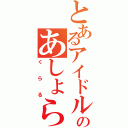 とあるアイドルの
あしょら
くらる